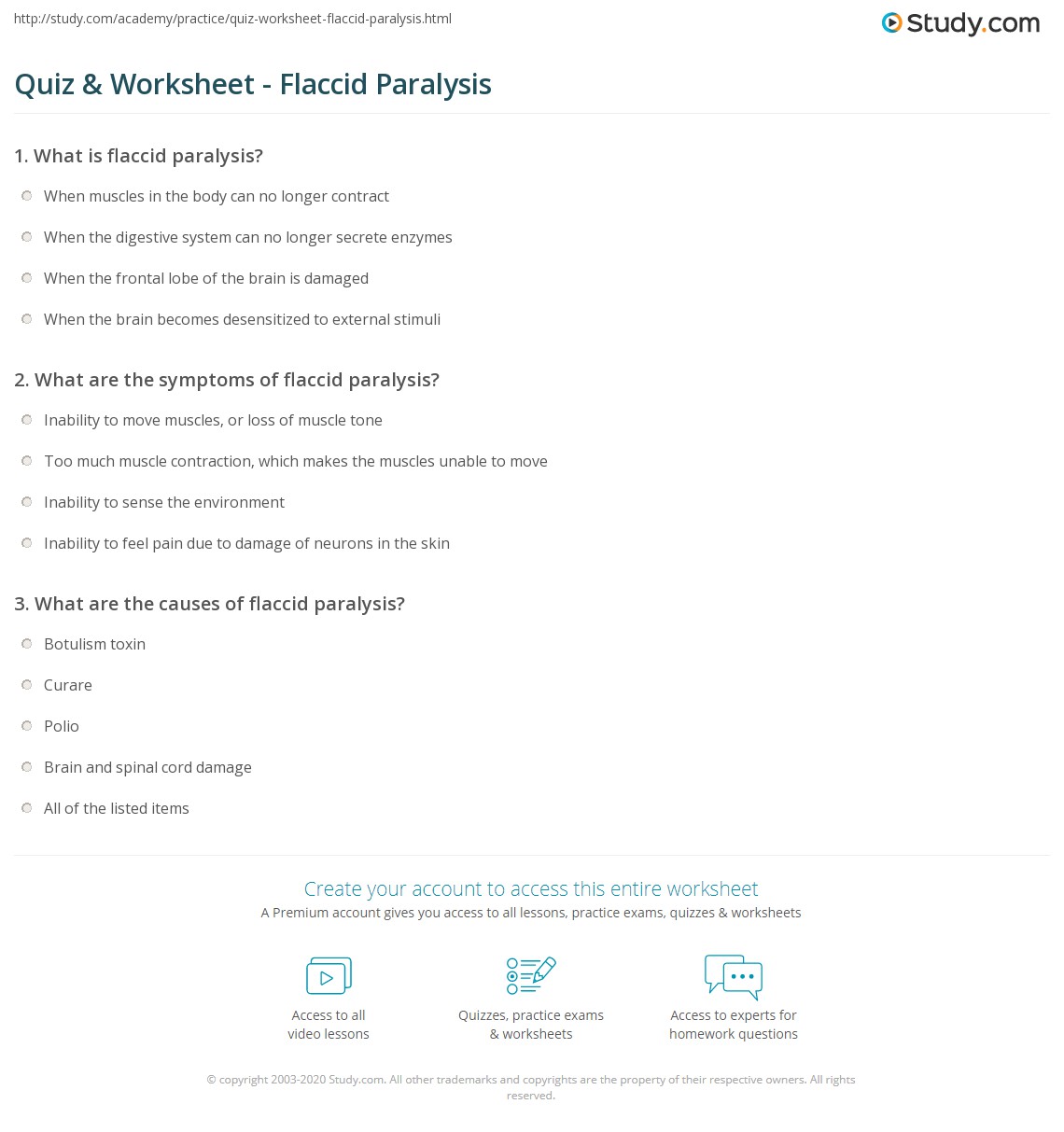 http://study.com/academy/practice/quiz-worksheet-flaccid-paralysis.html

Study.com

Quiz & Worksheet - Flaccid Paralysis

1. What is flaccid paralysis?

When muscles in the body can no longer contract

When the digestive system can no longer secrete enzymes

When the frontal lobe of the brain is damaged

When the brain becomes desensitized to external stimuli

2. What are the symptoms of flaccid paralysis?

Inability to move muscles, or loss of muscle tone

Too much muscle contraction, which makes the muscles unable to move

Inability to sense the environment

Inability to feel pain due to damage of neurons in the skin

3. What are the causes of flaccid paralysis?

Botulism toxin

Curare

Polio

Brain and spinal cord damage

All of the listed items

Create your account to access this entire worksheet

A Premium account gives you access to all lessons, practice exams, quizzes & worksheets

Access to all video lessons

Quizzes, practice exams & worksheets

Access to experts for homework questions

© copyright 2003-2020 Study.com. All other trademarks and copyrights are the property of their respective owners. All rights reserved.